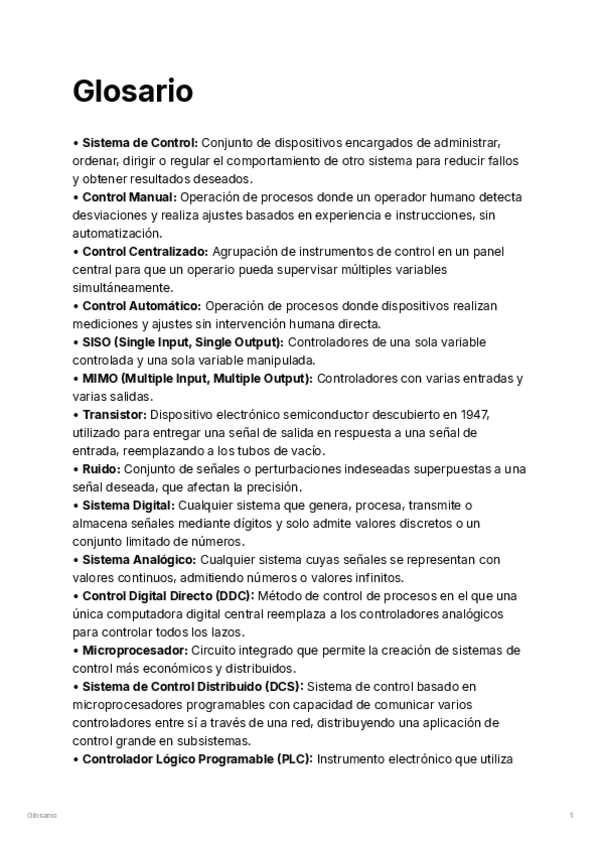 Glosario

• Sistema de Control: Conjunto de dispositivos encargados de administrar, ordenar, dirigir o regular el comportamiento de otro sistema para reducir fallos y obtener resultados deseados.
• Control Manual: Operación de procesos donde un operador humano detecta desviaciones y realiza ajustes basados en experiencia e instrucciones, sin automatización.
• Control Centralizado: Agrupación de instrumentos de control en un panel central para que un operario pueda supervisar múltiples variables simultáneamente.
• Control Automático: Operación de procesos donde dispositivos realizan mediciones y ajustes sin intervención humana directa.
• SISO (Single Input, Single Output): Controladores de una sola variable controlada y una sola variable manipulada.
• MIMO (Multiple Input, Multiple Output): Controladores con varias entradas y varias salidas.
• Transistor: Dispositivo electrónico semiconductor descubierto en 1947, utilizado para entregar una señal de salida en respuesta a una señal de entrada, reemplazando a los tubos de vacío.
• Ruido: Conjunto de señales o perturbaciones indeseadas superpuestas a una señal deseada, que afectan la precisión.
• Sistema Digital: Cualquier sistema que genera, procesa, transmite o almacena señales mediante dígitos y solo admite valores discretos o un conjunto limitado de números.
• Sistema Analógico: Cualquier sistema cuyas señales se representan con valores continuos, admitiendo números o valores infinitos.
• Control Digital Directo (DDC): Método de control de procesos en el que una única computadora digital central reemplaza a los controladores analógicos para controlar todos los lazos.
• Microprocesador: Circuito integrado que permite la creación de sistemas de control más económicos y distribuidos.
• Sistema de Control Distribuido (DCS): Sistema de control basado en microprocesadores programables con capacidad de comunicar varios controladores entre sí a través de una red, distribuyendo una aplicación de control grande en subsistemas.
• Controlador Lógico Programable (PLC): Instrumento electrónico que utiliza

Glosario 1